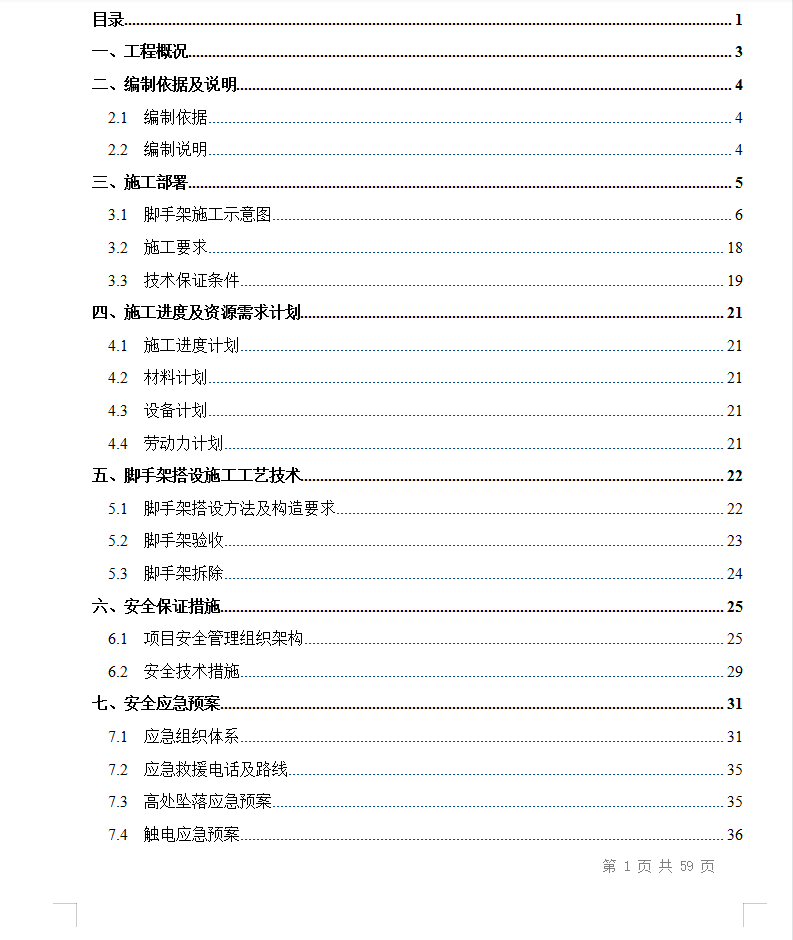 目录 1
一、工程概况 3
二、编制依据及说明 4
2.1 编制依据 4
2.2 编制说明 4
三、施工部署 5
3.1 脚手架施工示意图 6
3.2 施工要求 18
3.3 技术保证条件 19
四、施工进度及资源需求计划 21
4.1 施工进度计划 21
4.2 材料计划 21
4.3 设备计划 21
4.4 劳动力计划 21
五、脚手架搭设施工工艺技术 22
5.1 脚手架搭设方法及构造要求 22
5.2 脚手架验收 23
5.3 脚手架拆除 24
六、安全保证措施 25
6.1 项目安全管理组织架构 25
6.2 安全技术措施 29
七、安全应急预案 31
7.1 应急组织体系 31
7.2 应急救援电话及路线 35
7.3 高处坠落应急预案 35
7.4 触电应急预案 36

第 1 页 共 59 页